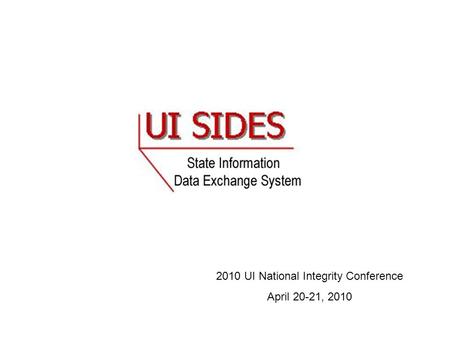 UI SIDES

State Information
Data Exchange System

2010 UI National Integrity Conference
April 20-21, 2010